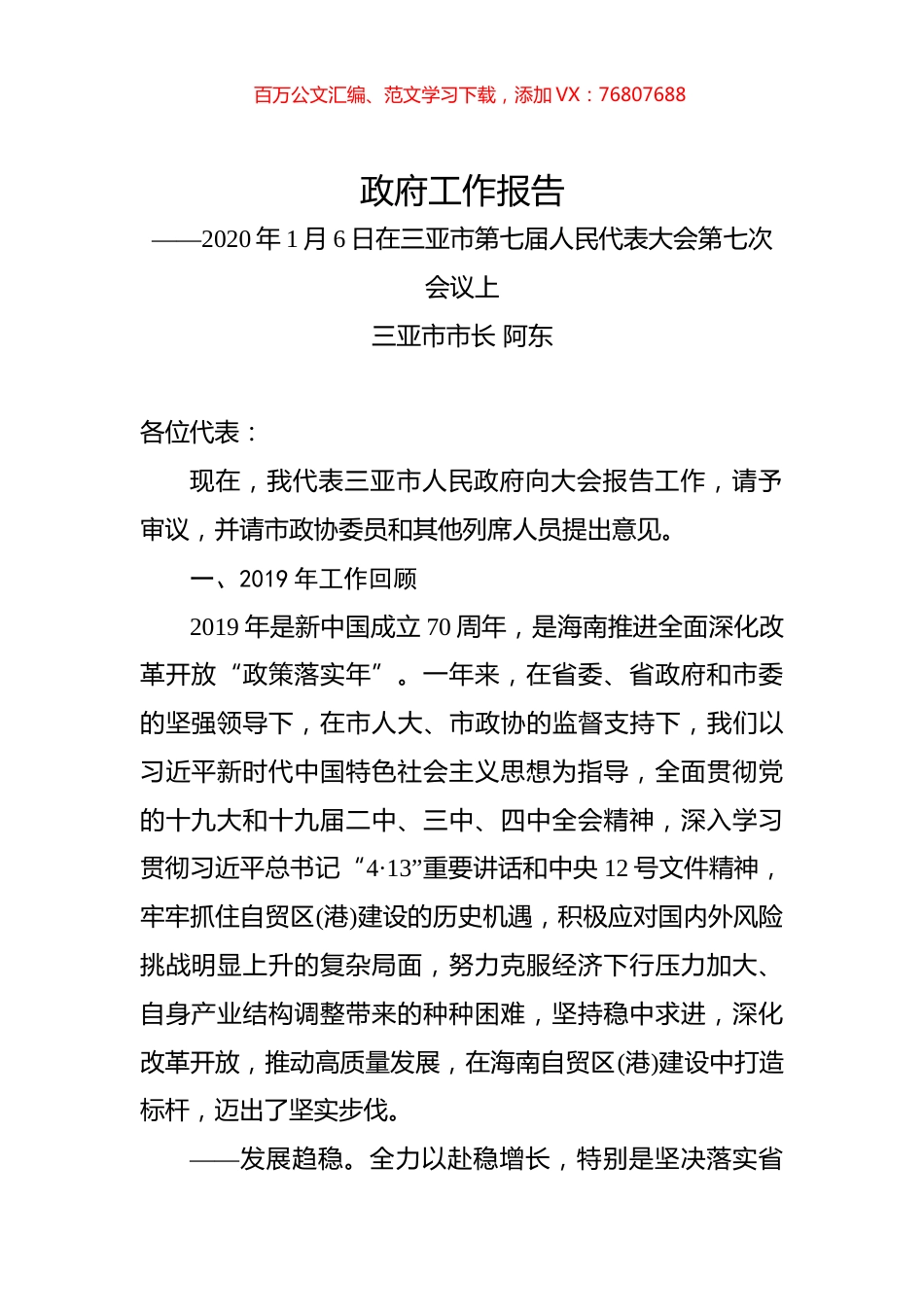 百万公文汇编、范文学习下载，添加 VX：76807688

政府工作报告

——2020 年 1 月 6 日在三亚市第七届人民代表大会第七次会议上

三亚市市长 阿东

各位代表：

现在，我代表三亚市人民政府向大会报告工作，请予审议，并请市政协委员和其他列席人员提出意见。

一、2019 年工作回顾

2019 年是新中国成立 70 周年，是海南推进全面深化改革开放“政策落实年”。一年来，在省委、省政府和市委的坚强领导下，在市人大、市政协的监督支持下，我们以习近平新时代中国特色社会主义思想为指导，全面贯彻党的十九大和十九届二中、三中、四中全会精神，深入学习贯彻习近平总书记“4·13”重要讲话和中央 12 号文件精神，牢牢抓住自贸区(港)建设的历史机遇，积极应对国内外风险挑战明显上升的复杂局面，努力克服经济下行压力加大、自身产业结构调整带来的种种困难，坚持稳中求进，深化改革开放，推动高质量发展，在海南自贸区(港)建设中打造标杆，迈出了坚实步伐。

——发展趋稳。全力以赴稳增长，特别是坚决落实省